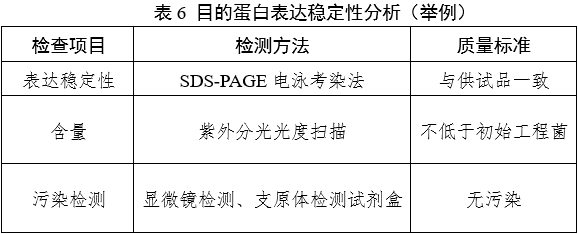 表 6 目的蛋白表达稳定性分析（举例）

| 检查项目 | 检测方法 | 质量标准 |
|---|---|---|
| 表达稳定性 | SDS-PAGE 电泳考染法 | 与供试品一致 |
| 含量 | 紫外分光光度扫描 | 不低于初始工程菌 |
| 污染检测 | 显微镜检测、支原体检测试剂盒 | 无污染 |